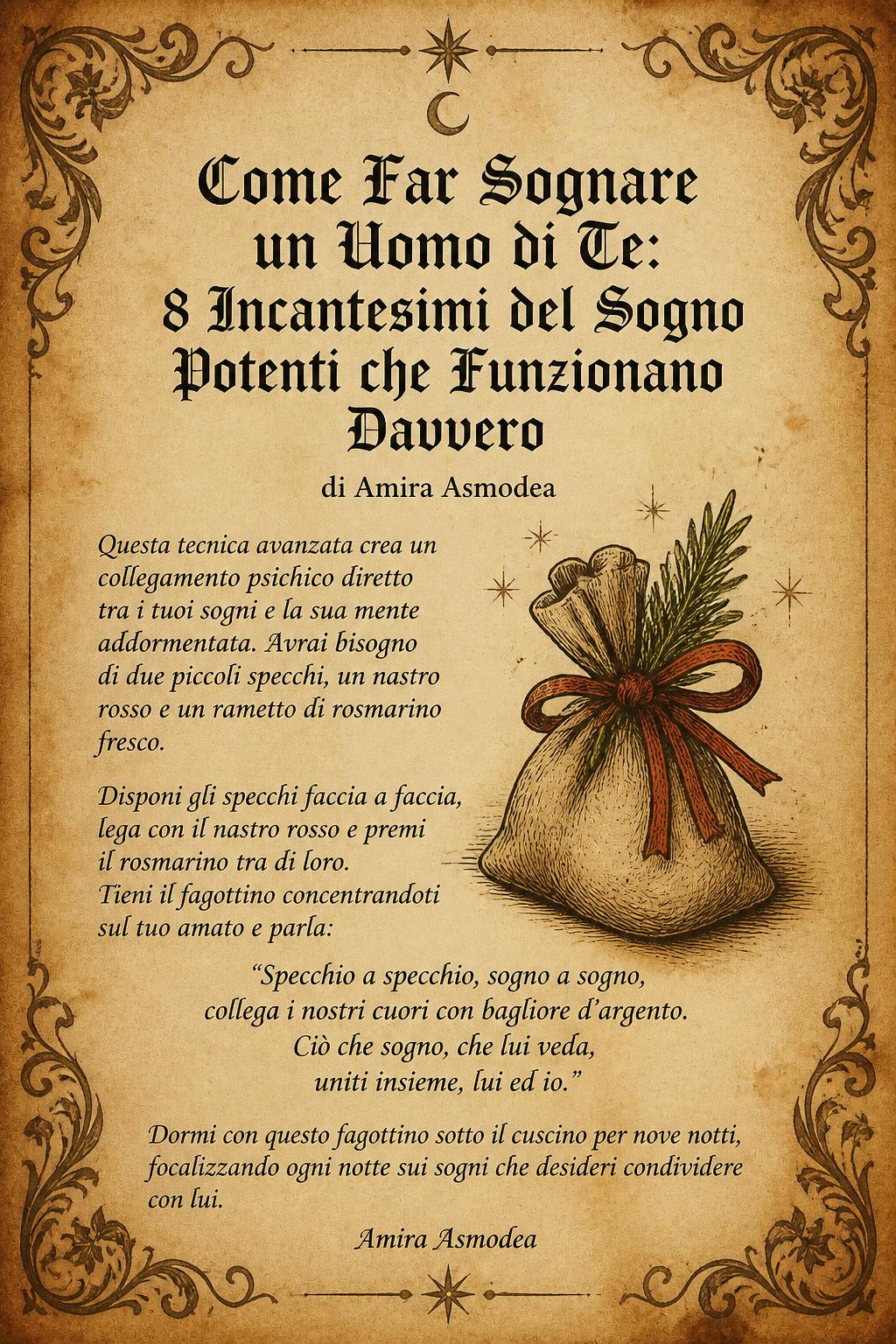 Come Far Sognare un Uomo di Te: 8 Incantesimi del Sogno Potenti che Funzionano Davvero

di Amira Asmodea

Questa tecnica avanzata crea un collegamento psichico diretto tra i tuoi sogni e la sua mente addormentata. Avrai bisogno di due piccoli specchi, un nastro rosso e un rametto di rosmarino fresco.

Disponi gli specchi faccia a faccia, lega con il nastro rosso e premi il rosmarino tra di loro. Tieni il fagottino concentrandoti sul tuo amato e parla:

“Specchio a specchio, sogno a sogno,
collega i nostri cuori con bagliore d’argento.
Ciò che sogno, che lui veda,
uniti insieme, lui ed io.”

Dormi con questo fagottino sotto il cuscino per nove notti, focalizzando ogni notte sui sogni che desideri condividere con lui.

Amira Asmodea